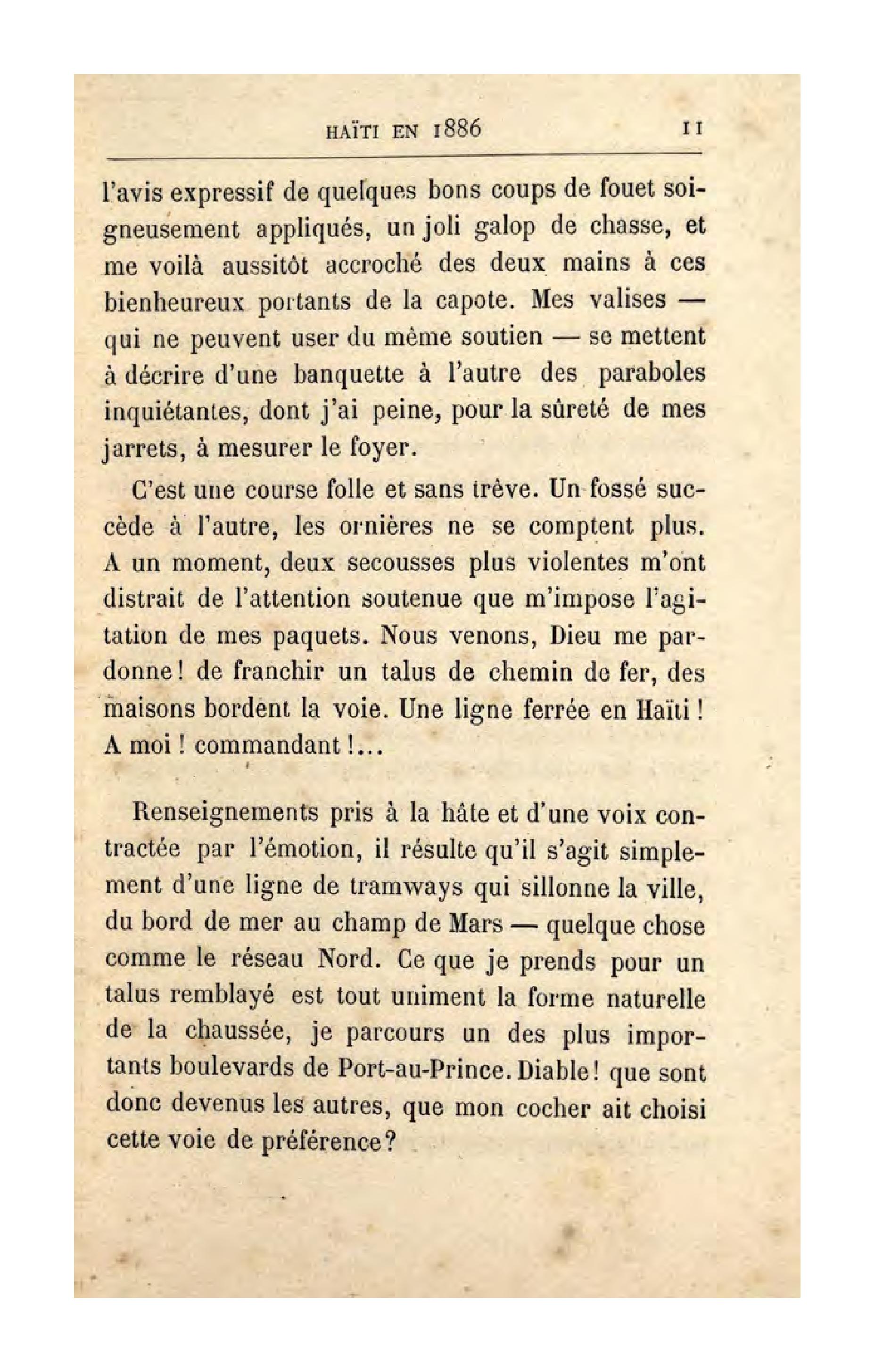 HAÏTI EN 1886 11

l'avis expressif de quelques bons coups de fouet soigneusement appliqués, un joli galop de chasse, et me voilà aussitôt accroché des deux mains à ces bienheureux portants de la capote. Mes valises — qui ne peuvent user du même soutien — se mettent à décrire d'une banquette à l'autre des paraboles inquiétantes, dont j'ai peine, pour la sûreté de mes jarrets, à mesurer le foyer.

C'est une course folle et sans trêve. Un fossé succède à l'autre, les ornières ne se comptent plus. A un moment, deux secousses plus violentes m'ont distrait de l'attention soutenue que m'impose l'agitation de mes paquets. Nous venons, Dieu me pardonne! de franchir un talus de chemin de fer, des maisons bordent la voie. Une ligne ferrée en Haïti! A moi! commandant!...

Renseignements pris à la hâte et d'une voix contractée par l'émotion, il résulte qu'il s'agit simplement d'une ligne de tramways qui sillonne la ville, du bord de mer au champ de Mars — quelque chose comme le réseau Nord. Ce que je prends pour un talus remblayé est tout uniment la forme naturelle de la chaussée, je parcours un des plus importants boulevards de Port-au-Prince. Diable! que sont donc devenus les autres, que mon cocher ait choisi cette voie de préférence?